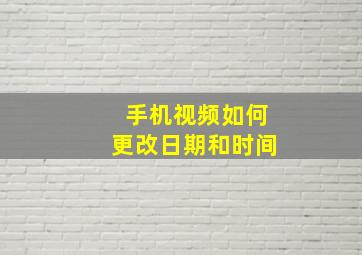 手机视频如何
更改日期和时间